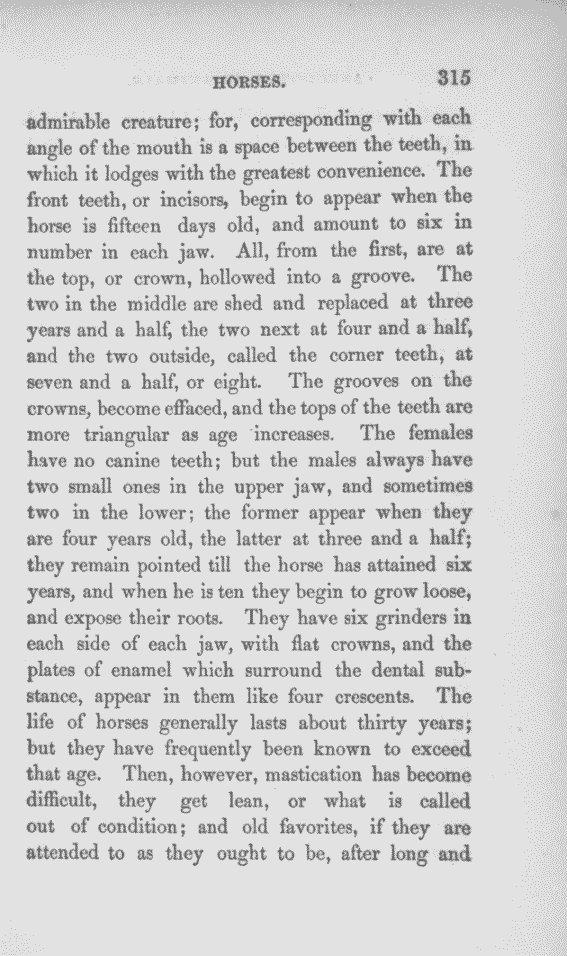 HORSES. 315

admirable creature; for, corresponding with each angle of the mouth is a space between the teeth, in which it lodges with the greatest convenience. The front teeth, or incisors, begin to appear when the horse is fifteen days old, and amount to six in number in each jaw. All, from the first, are at the top, or crown, hollowed into a groove. The two in the middle are shed and replaced at three years and a half, the two next at four and a half, and the two outside, called the corner teeth, at seven and a half, or eight. The grooves on the crowns, become effaced, and the tops of the teeth are more triangular as age increases. The females have no canine teeth; but the males always have two small ones in the upper jaw, and sometimes two in the lower; the former appear when they are four years old, the latter at three and a half; they remain pointed till the horse has attained six years, and when he is ten they begin to grow loose, and expose their roots. They have six grinders in each side of each jaw, with flat crowns, and the plates of enamel which surround the dental substance, appear in them like four crescents. The life of horses generally lasts about thirty years; but they have frequently been known to exceed that age. Then, however, mastication has become difficult, they get lean, or what is called out of condition; and old favorites, if they are attended to as they ought to be, after long and